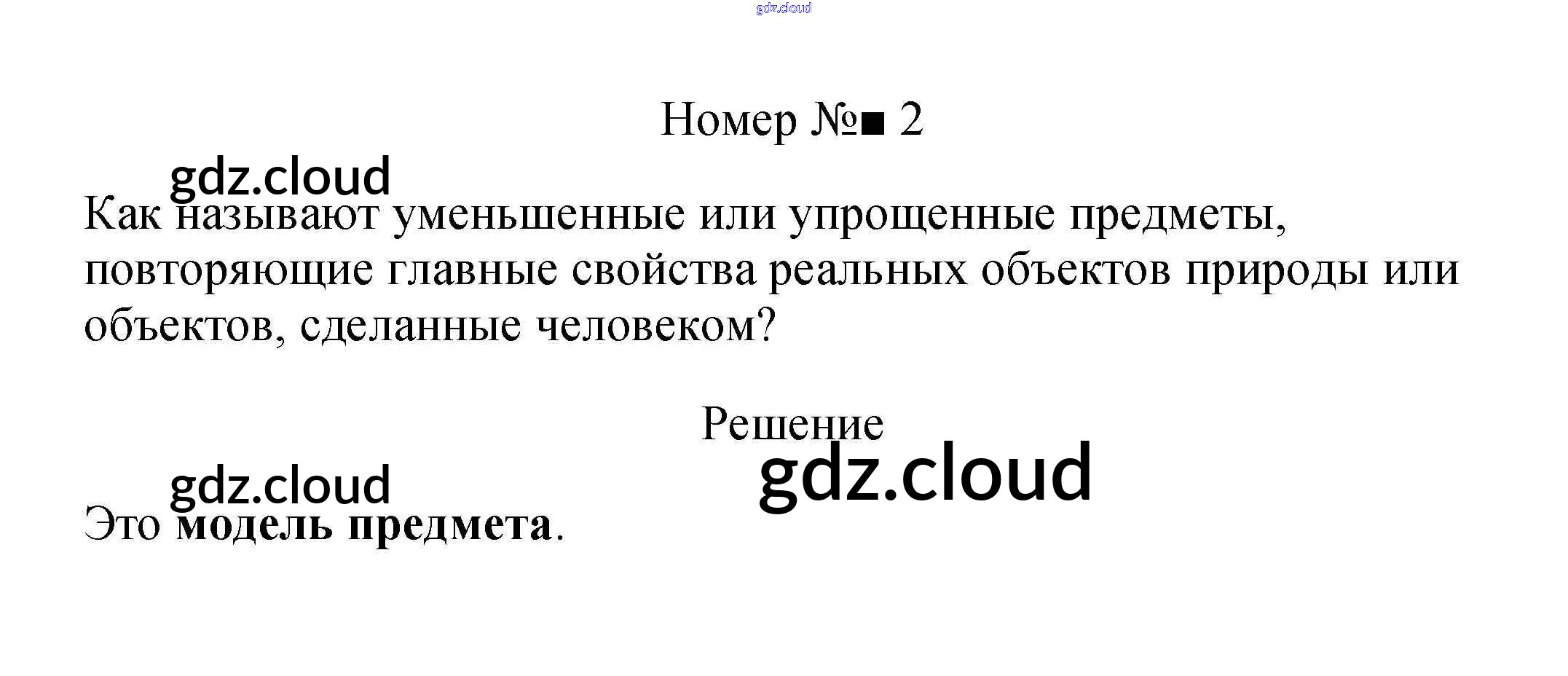 Номер №■ 2

Как называют уменьшенные или упрощенные предметы, повторяющие главные свойства реальных объектов природы или объектов, сделанные человеком?

Решение

Это модель предмета.

gdz.cloud